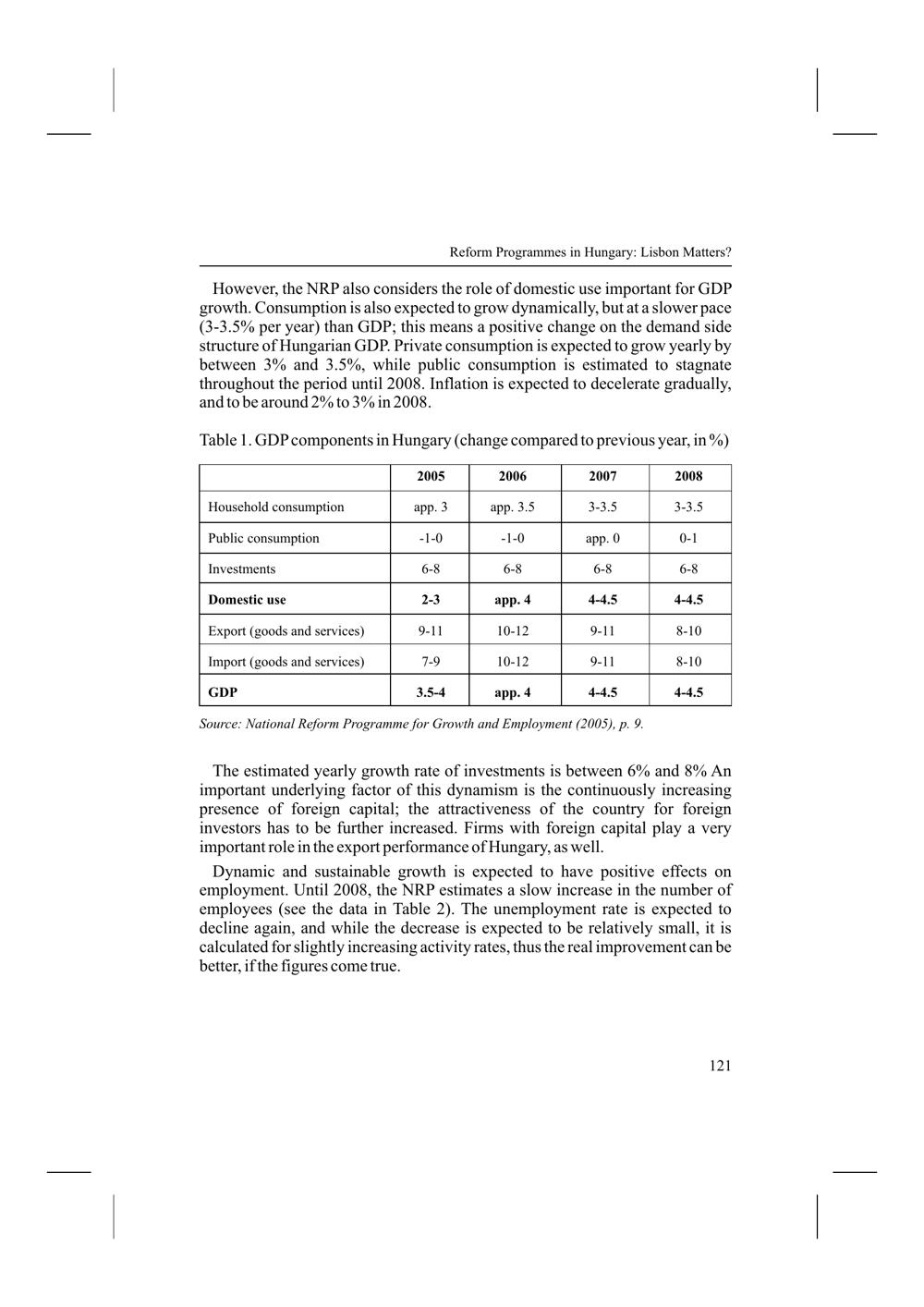 Reform Programmes in Hungary: Lisbon Matters?

However, the NRP also considers the role of domestic use important for GDP growth. Consumption is also expected to grow dynamically, but at a slower pace (3-3.5% per year) than GDP; this means a positive change on the demand side structure of Hungarian GDP. Private consumption is expected to grow yearly by between 3% and 3.5%, while public consumption is estimated to stagnate throughout the period until 2008. Inflation is expected to decelerate gradually, and to be around 2% to 3% in 2008.

Table 1. GDP components in Hungary (change compared to previous year, in %)

| | 2005 | 2006 | 2007 | 2008 |
|---|---|---|---|---|
| Household consumption | app. 3 | app. 3.5 | 3-3.5 | 3-3.5 |
| Public consumption | -1-0 | -1-0 | app. 0 | 0-1 |
| Investments | 6-8 | 6-8 | 6-8 | 6-8 |
| **Domestic use** | **2-3** | **app. 4** | **4-4.5** | **4-4.5** |
| Export (goods and services) | 9-11 | 10-12 | 9-11 | 8-10 |
| Import (goods and services) | 7-9 | 10-12 | 9-11 | 8-10 |
| **GDP** | **3.5-4** | **app. 4** | **4-4.5** | **4-4.5** |

Source: National Reform Programme for Growth and Employment (2005), p. 9.

The estimated yearly growth rate of investments is between 6% and 8% An important underlying factor of this dynamism is the continuously increasing presence of foreign capital; the attractiveness of the country for foreign investors has to be further increased. Firms with foreign capital play a very important role in the export performance of Hungary, as well.

Dynamic and sustainable growth is expected to have positive effects on employment. Until 2008, the NRP estimates a slow increase in the number of employees (see the data in Table 2). The unemployment rate is expected to decline again, and while the decrease is expected to be relatively small, it is calculated for slightly increasing activity rates, thus the real improvement can be better, if the figures come true.

121